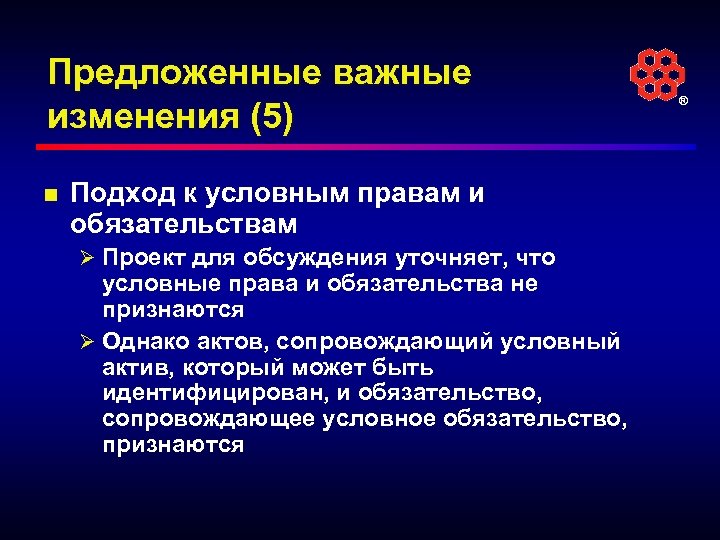 Предложенные важные изменения (5)

®

■ Подход к условным правам и обязательствам

➢ Проект для обсуждения уточняет, что условные права и обязательства не признаются

➢ Однако актов, сопровождающий условный актив, который может быть идентифицирован, и обязательство, сопровождающее условное обязательство, признаются